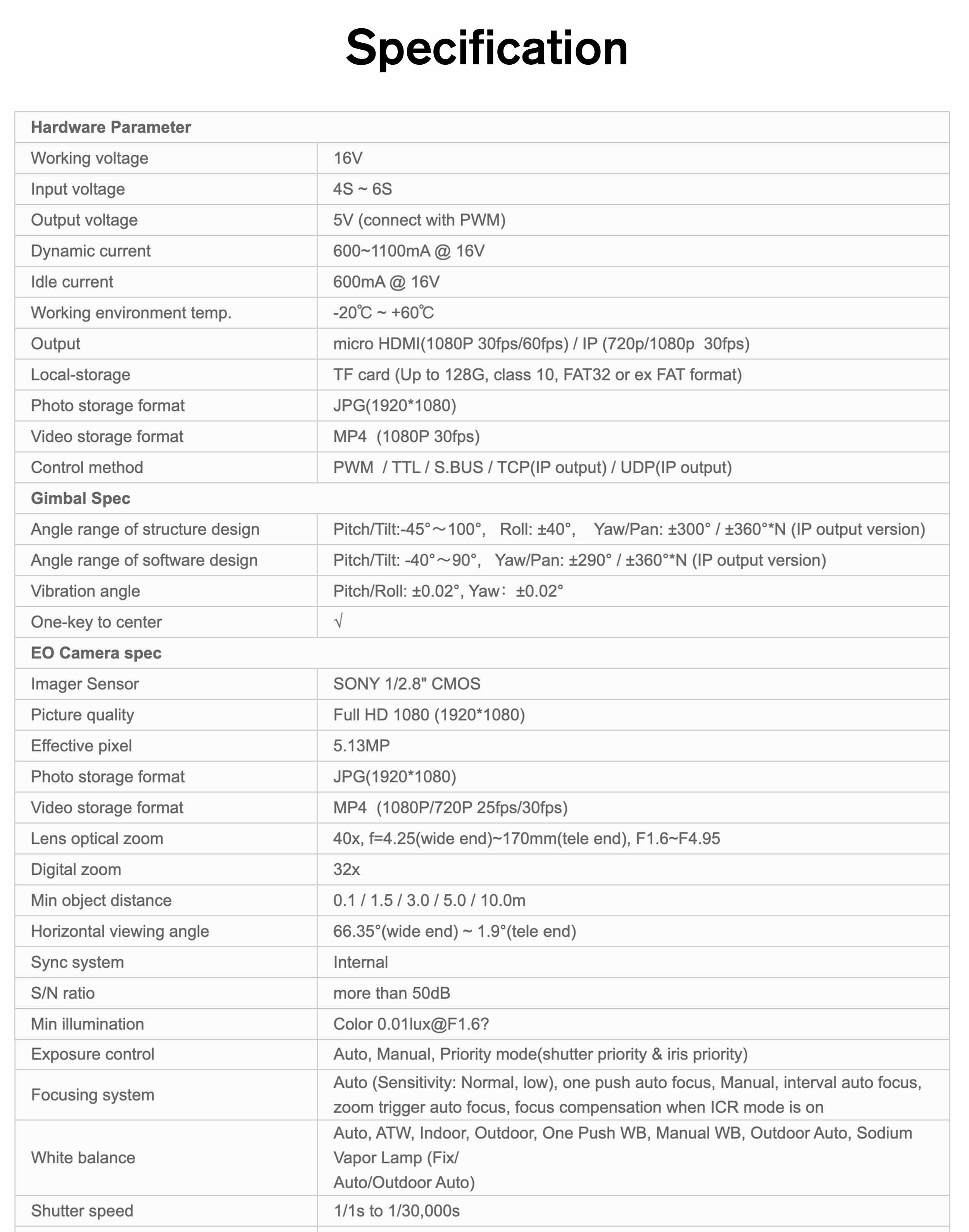 Specification

| Hardware Parameter | |
|---|---|
| Working voltage | 16V |
| Input voltage | 4S ~ 6S |
| Output voltage | 5V (connect with PWM) |
| Dynamic current | 600~1100mA @ 16V |
| Idle current | 600mA @ 16V |
| Working environment temp. | -20℃ ~ +60℃ |
| Output | micro HDMI(1080P 30fps/60fps) / IP (720p/1080p 30fps) |
| Local-storage | TF card (Up to 128G, class 10, FAT32 or ex FAT format) |
| Photo storage format | JPG(1920*1080) |
| Video storage format | MP4 (1080P 30fps) |
| Control method | PWM / TTL / S.BUS / TCP(IP output) / UDP(IP output) |
| Gimbal Spec | |
| Angle range of structure design | Pitch/Tilt:-45°～100°, Roll: ±40°, Yaw/Pan: ±300° / ±360°*N (IP output version) |
| Angle range of software design | Pitch/Tilt: -40°～90°, Yaw/Pan: ±290° / ±360°*N (IP output version) |
| Vibration angle | Pitch/Roll: ±0.02°, Yaw: ±0.02° |
| One-key to center | √ |
| EO Camera spec | |
| Imager Sensor | SONY 1/2.8" CMOS |
| Picture quality | Full HD 1080 (1920*1080) |
| Effective pixel | 5.13MP |
| Photo storage format | JPG(1920*1080) |
| Video storage format | MP4 (1080P/720P 25fps/30fps) |
| Lens optical zoom | 40x, f=4.25(wide end)~170mm(tele end), F1.6~F4.95 |
| Digital zoom | 32x |
| Min object distance | 0.1 / 1.5 / 3.0 / 5.0 / 10.0m |
| Horizontal viewing angle | 66.35°(wide end) ~ 1.9°(tele end) |
| Sync system | Internal |
| S/N ratio | more than 50dB |
| Min illumination | Color 0.01lux@F1.6? |
| Exposure control | Auto, Manual, Priority mode(shutter priority & iris priority) |
| Focusing system | Auto (Sensitivity: Normal, low), one push auto focus, Manual, interval auto focus, zoom trigger auto focus, focus compensation when ICR mode is on |
| White balance | Auto, ATW, Indoor, Outdoor, One Push WB, Manual WB, Outdoor Auto, Sodium Vapor Lamp (Fix/ Auto/Outdoor Auto) |
| Shutter speed | 1/1s to 1/30,000s |